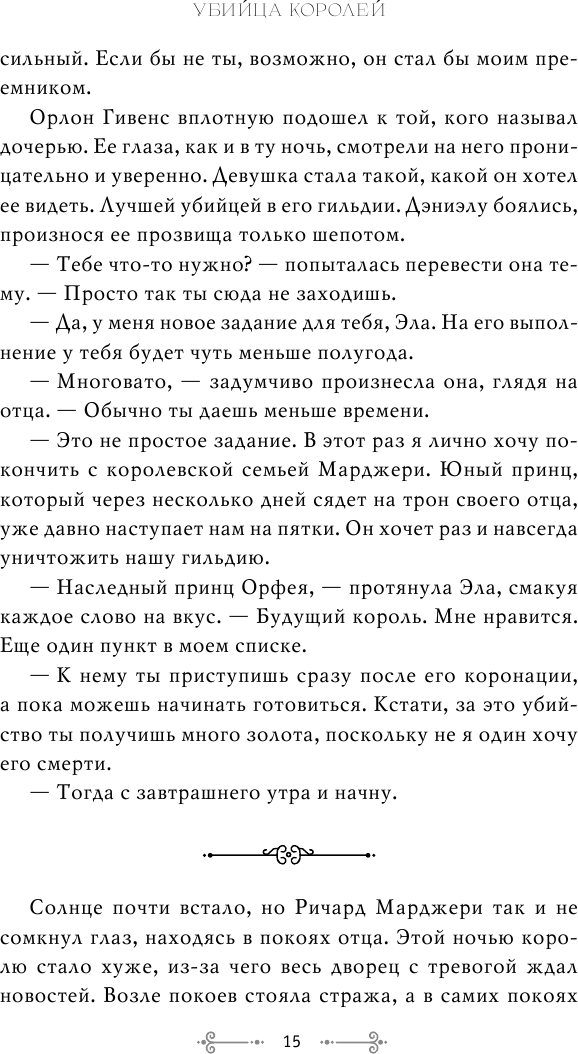 УБИЙЦА КОРОЛЕЙ

сильный. Если бы не ты, возможно, он стал бы моим преемником.

Орлон Гивенс вплотную подошел к той, кого называл дочерью. Ее глаза, как и в ту ночь, смотрели на него проницательно и уверенно. Девушка стала такой, какой он хотел ее видеть. Лучшей убийцей в его гильдии. Дэниэлу боялись, произнося ее прозвища только шепотом.

— Тебе что-то нужно? — попыталась перевести она тему. — Просто так ты сюда не заходишь.

— Да, у меня новое задание для тебя, Эла. На его выполнение у тебя будет чуть меньше полугода.

— Многовато, — задумчиво произнесла она, глядя на отца. — Обычно ты даешь меньше времени.

— Это не простое задание. В этот раз я лично хочу покончить с королевской семьей Марджери. Юный принц, который через несколько дней сядет на трон своего отца, уже давно наступает нам на пятки. Он хочет раз и навсегда уничтожить нашу гильдию.

— Наследный принц Орфея, — протянула Эла, смакуя каждое слово на вкус. — Будущий король. Мне нравится. Еще один пункт в моем списке.

— К нему ты приступишь сразу после его коронации, а пока можешь начинать готовиться. Кстати, за это убийство ты получишь много золота, поскольку не я один хочу его смерти.

— Тогда с завтрашнего утра и начну.

Солнце почти встало, но Ричард Марджери так и не сомкнул глаз, находясь в покоях отца. Этой ночью королю стало хуже, из-за чего весь дворец с тревогой ждал новостей. Возле покоев стояла стража, а в самих покоях

15